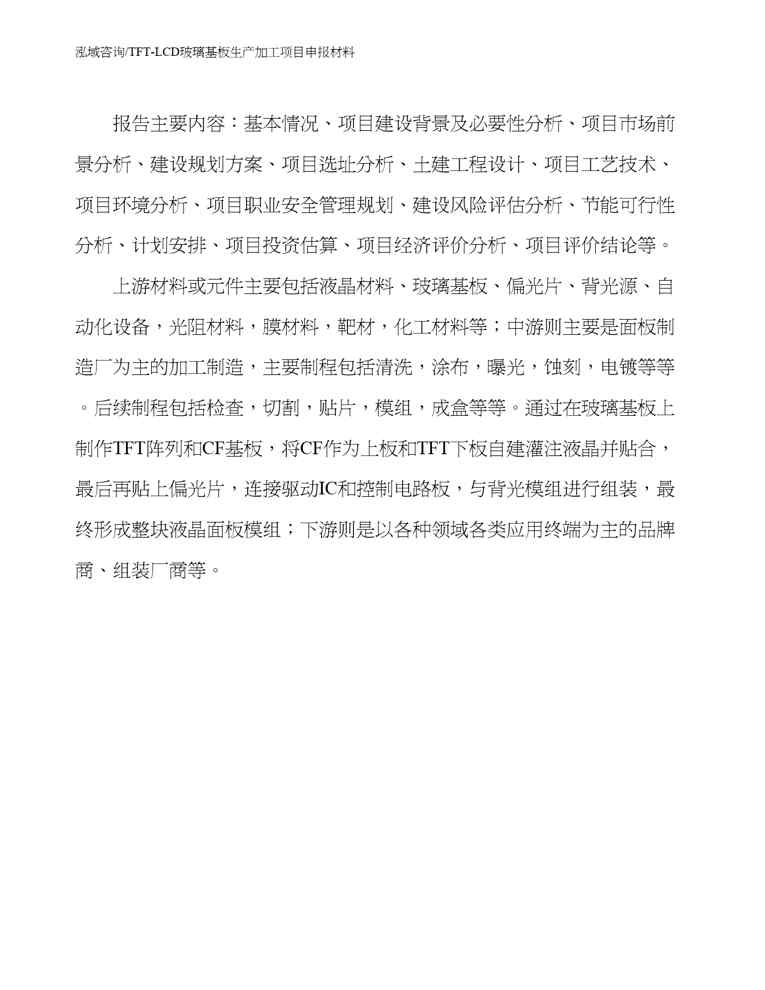 泓域咨询/TFT-LCD玻璃基板生产加工项目申报材料

报告主要内容：基本情况、项目建设背景及必要性分析、项目市场前景分析、建设规划方案、项目选址分析、土建工程设计、项目工艺技术、项目环境分析、项目职业安全管理规划、建设风险评估分析、节能可行性分析、计划安排、项目投资估算、项目经济评价分析、项目评价结论等。

上游材料或元件主要包括液晶材料、玻璃基板、偏光片、背光源、自动化设备，光阻材料，膜材料，靶材，化工材料等；中游则主要是面板制造厂为主的加工制造，主要制程包括清洗，涂布，曝光，蚀刻，电镀等等。后续制程包括检查，切割，贴片，模组，成盒等等。通过在玻璃基板上制作TFT阵列和CF基板，将CF作为上板和TFT下板自建灌注液晶并贴合，最后再贴上偏光片，连接驱动IC和控制电路板，与背光模组进行组装，最终形成整块液晶面板模组；下游则是以各种领域各类应用终端为主的品牌商、组装厂商等。